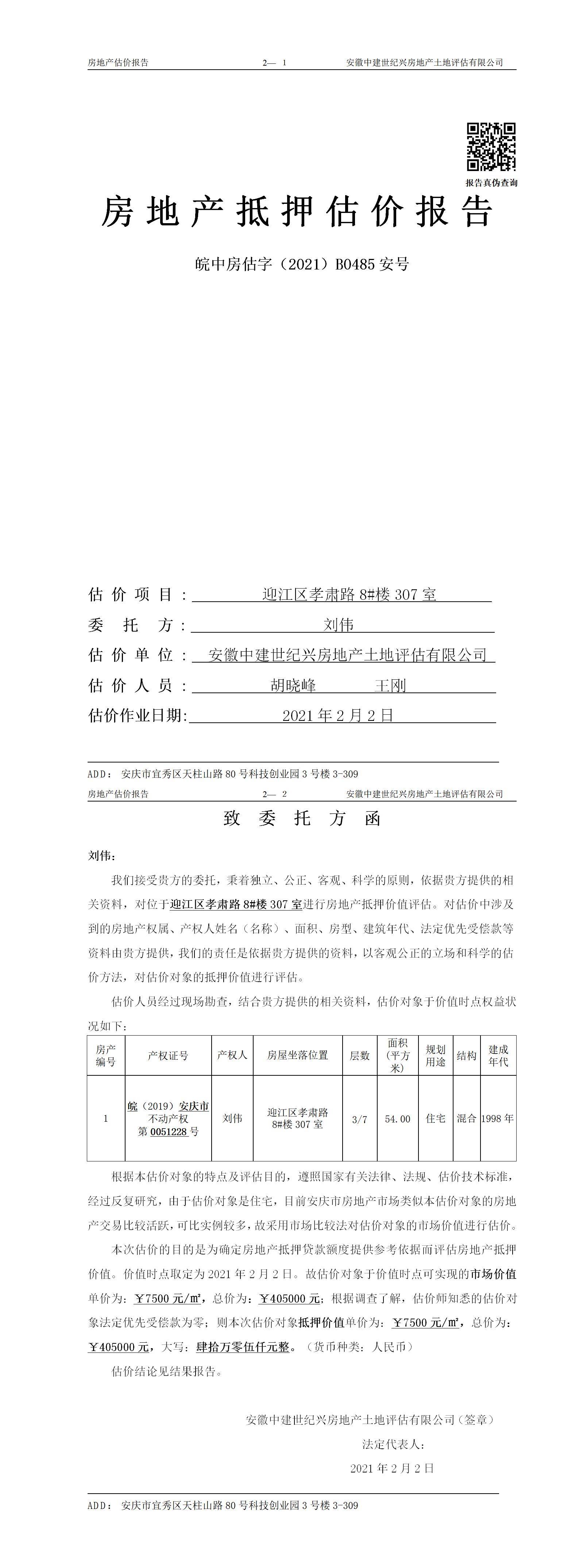 房地产估价报告　　2— 1　　安徽中建世纪兴房地产土地评估有限公司

报告真伪查询

房地产抵押估价报告

皖中房估字（2021）B0485 安号

估价项目：迎江区孝肃路 8#楼 307 室
委托方：刘伟
估价单位：安徽中建世纪兴房地产土地评估有限公司
估价人员：胡晓峰　王刚
估价作业日期：2021 年 2 月 2 日

ADD：安庆市宜秀区天柱山路 80 号科技创业园 3 号楼 3-309

房地产估价报告　　2— 2　　安徽中建世纪兴房地产土地评估有限公司

致委托方函

刘伟：

我们接受贵方的委托，秉着独立、公正、客观、科学的原则，依据贵方提供的相关资料，对位于迎江区孝肃路 8#楼 307 室进行房地产抵押价值评估。对估价中涉及到的房地产权属、产权人姓名（名称）、面积、房型、建筑年代、法定优先受偿款等资料由贵方提供，我们的责任是依据贵方提供的资料，以客观公正的立场和科学的估价方法，对估价对象的抵押价值进行评估。

估价人员经过现场勘查，结合贵方提供的相关资料，估价对象于价值时点权益状况如下：

| 房产编号 | 产权证号 | 产权人 | 房屋坐落位置 | 层数 | 面积（平方米） | 规划用途 | 结构 | 建成年代 |
|---|---|---|---|---|---|---|---|---|
| 1 | 皖（2019）安庆市不动产权第 0051228 号 | 刘伟 | 迎江区孝肃路 8#楼 307 室 | 3/7 | 54.00 | 住宅 | 混合 | 1998 年 |

根据本估价对象的特点及评估目的，遵照国家有关法律、法规、估价技术标准，经过反复研究，由于估价对象是住宅，目前安庆市房地产市场类似本估价对象的房地产交易比较活跃，可比实例较多，故采用市场比较法对估价对象的市场价值进行估价。

本次估价的目的是为确定房地产抵押贷款额度提供参考依据而评估房地产抵押价值。价值时点取定为 2021 年 2 月 2 日。故估价对象于价值时点可实现的市场价值单价为：￥7500 元/㎡，总价为：￥405000 元；根据调查了解，估价师知悉的估价对象法定优先受偿款为零；则本次估价对象抵押价值单价为：￥7500 元/㎡，总价为：￥405000 元，大写：肆拾万零伍仟元整。（货币种类：人民币）

估价结论见结果报告。

安徽中建世纪兴房地产土地评估有限公司（签章）
法定代表人：
2021 年 2 月 2 日

ADD：安庆市宜秀区天柱山路 80 号科技创业园 3 号楼 3-309